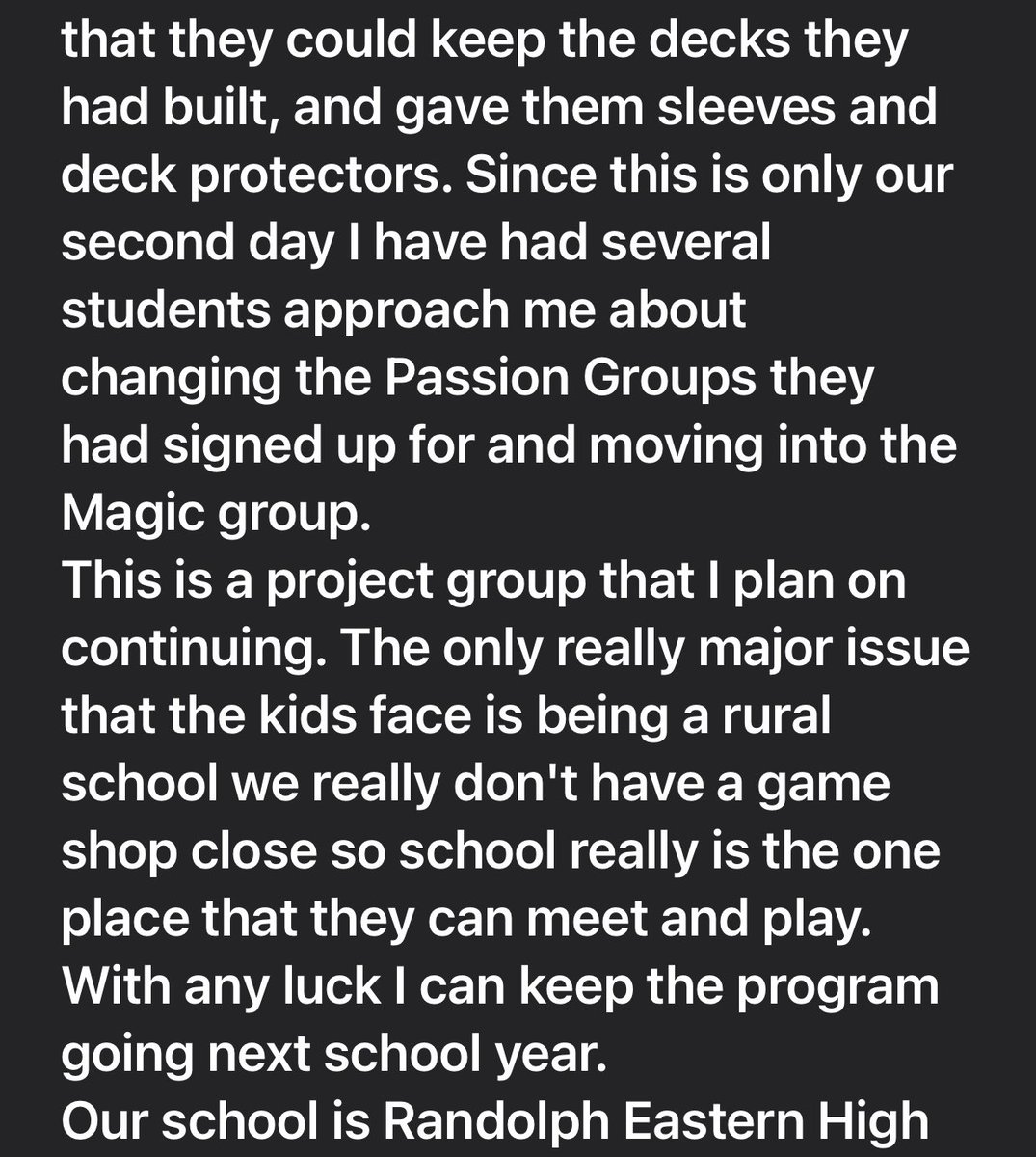 that they could keep the decks they had built, and gave them sleeves and deck protectors. Since this is only our second day I have had several students approach me about changing the Passion Groups they had signed up for and moving into the Magic group.
This is a project group that I plan on continuing. The only really major issue that the kids face is being a rural school we really don't have a game shop close so school really is the one place that they can meet and play. With any luck I can keep the program going next school year.
Our school is Randolph Eastern High